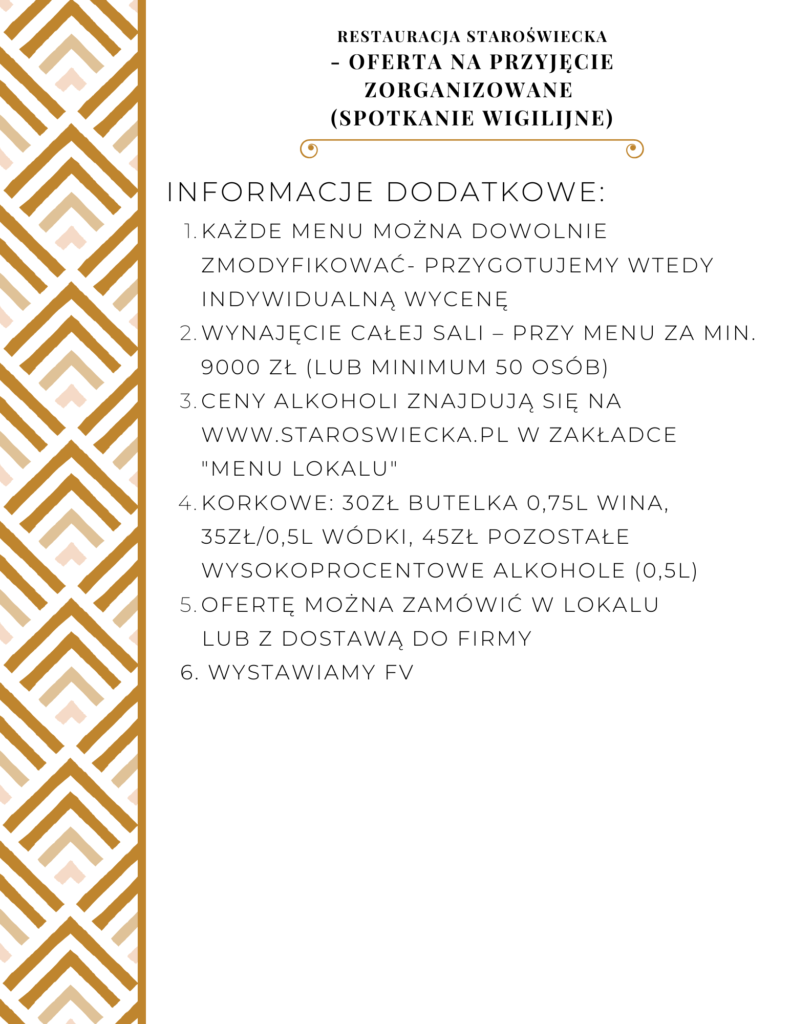 RESTAURACJA STAROŚWIECKA
- OFERTA NA PRZYJĘCIE ZORGANIZOWANE
(SPOTKANIE WIGILIJNE)

INFORMACJE DODATKOWE:

1. KAŻDE MENU MOŻNA DOWOLNIE ZMODYFIKOWAĆ- PRZYGOTUJEMY WTEDY INDYWIDUALNĄ WYCENĘ
2. WYNAJĘCIE CAŁEJ SALI – PRZY MENU ZA MIN. 9000 ZŁ (LUB MINIMUM 50 OSÓB)
3. CENY ALKOHOLI ZNAJDUJĄ SIĘ NA WWW.STAROSWIECKA.PL W ZAKŁADCE "MENU LOKALU"
4. KORKOWE: 30ZŁ BUTELKA 0,75L WINA, 35ZŁ/0,5L WÓDKI, 45ZŁ POZOSTAŁE WYSOKOPROCENTOWE ALKOHOLE (0,5L)
5. OFERTĘ MOŻNA ZAMÓWIĆ W LOKALU LUB Z DOSTAWĄ DO FIRMY
6. WYSTAWIAMY FV